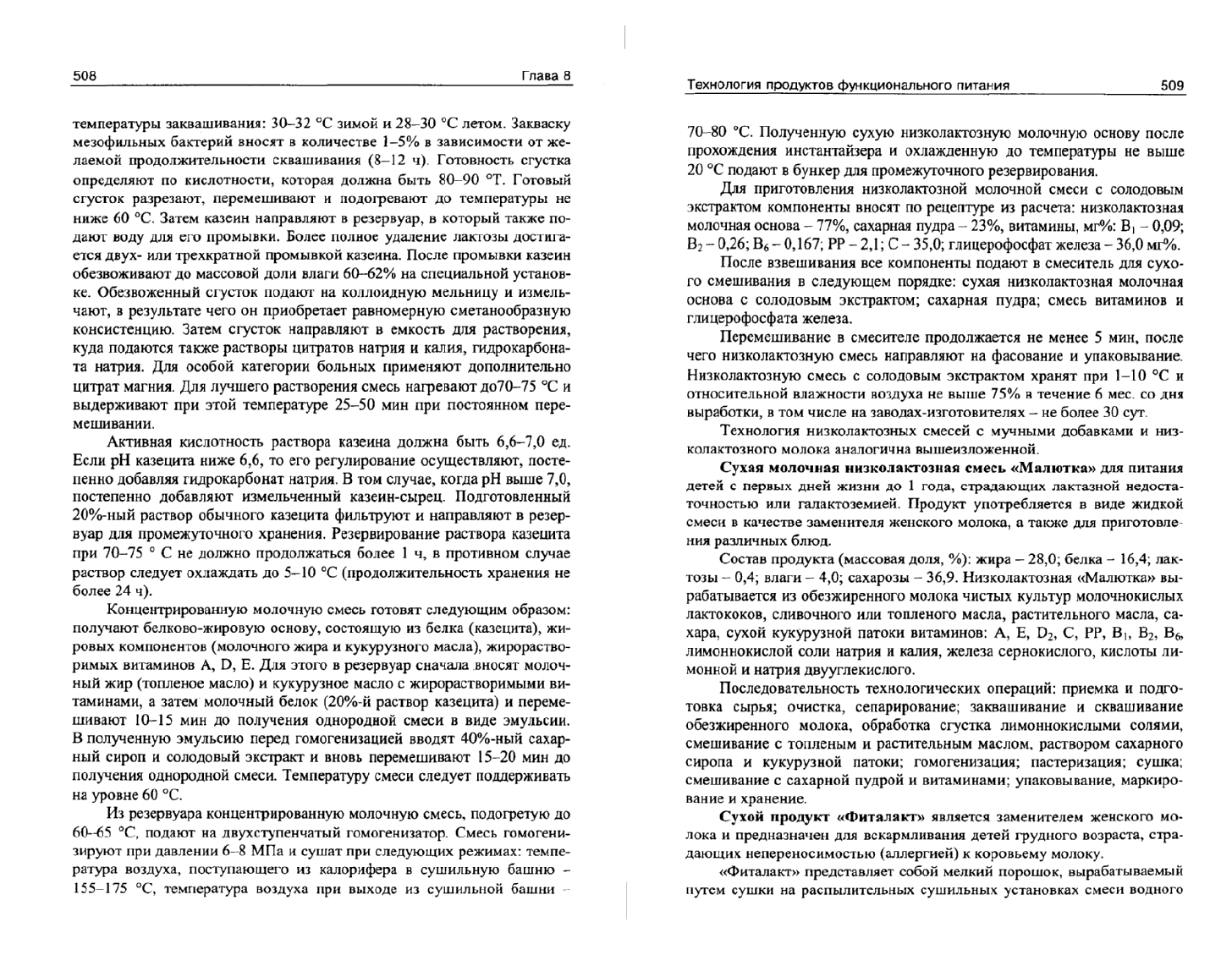 508

Глава 8

температуры заквашивания: 30–32 °С зимой и 28–30 °С летом. Закваску мезофильных бактерий вносят в количестве 1–5% в зависимости от желаемой продолжительности сквашивания (8–12 ч). Готовность сгустка определяют по кислотности, которая должна быть 80–90 °Т. Готовый сгусток разрезают, перемешивают и подогревают до температуры не ниже 60 °С. Затем казеин направляют в резервуар, в который также подают воду для его промывки. Более полное удаление лактозы достигается двух- или трехкратной промывкой казеина. После промывки казеин обезвоживают до массовой доли влаги 60–62% на специальной установке. Обезвоженный сгусток подают на коллоидную мельницу и измельчают, в результате чего он приобретает равномерную сметанообразную консистенцию. Затем сгусток направляют в емкость для растворения, куда подаются также растворы цитратов натрия и калия, гидрокарбоната натрия. Для особой категории больных применяют дополнительно цитрат магния. Для лучшего растворения смесь нагревают до70–75 °С и выдерживают при этой температуре 25–50 мин при постоянном перемешивании.

Активная кислотность раствора казеина должна быть 6,6–7,0 ед. Если pH казецита ниже 6,6, то его регулирование осуществляют, постепенно добавляя гидрокарбонат натрия. В том случае, когда pH выше 7,0, постепенно добавляют измельченный казеин-сырец. Подготовленный 20%-ный раствор обычного казецита фильтруют и направляют в резервуар для промежуточного хранения. Резервирование раствора казецита при 70–75 ° С не должно продолжаться более 1 ч, в противном случае раствор следует охлаждать до 5–10 °С (продолжительность хранения не более 24 ч).

Концентрированную молочную смесь готовят следующим образом: получают белково-жировую основу, состоящую из белка (казецита), жировых компонентов (молочного жира и кукурузного масла), жирорастворимых витаминов А, D, Е. Для этого в резервуар сначала вносят молочный жир (топленое масло) и кукурузное масло с жирорастворимыми витаминами, а затем молочный белок (20%-й раствор казецита) и перемешивают 10–15 мин до получения однородной смеси в виде эмульсии. В полученную эмульсию перед гомогенизацией вводят 40%-ный сахарный сироп и солодовый экстракт и вновь перемешивают 15–20 мин до получения однородной смеси. Температуру смеси следует поддерживать на уровне 60 °С.

Из резервуара концентрированную молочную смесь, подогретую до 60–65 °С, подают на двухступенчатый гомогенизатор. Смесь гомогенизируют при давлении 6–8 МПа и сушат при следующих режимах: температура воздуха, поступающего из калорифера в сушильную башню – 155–175 °С, температура воздуха при выходе из сушильной башни –

Технология продуктов функционального питания

509

70–80 °С. Полученную сухую низколактозную молочную основу после прохождения инстантайзера и охлажденную до температуры не выше 20 °С подают в бункер для промежуточного резервирования.

Для приготовления низколактозной молочной смеси с солодовым экстрактом компоненты вносят по рецептуре из расчета: низколактозная молочная основа – 77%, сахарная пудра – 23%, витамины, мг%: $B_1$ – 0,09; $B_2$ – 0,26; $B_6$ – 0,167; РР – 2,1; С – 35,0; глицерофосфат железа – 36,0 мг%.

После взвешивания все компоненты подают в смеситель для сухого смешивания в следующем порядке: сухая низколактозная молочная основа с солодовым экстрактом; сахарная пудра; смесь витаминов и глицерофосфата железа.

Перемешивание в смесителе продолжается не менее 5 мин, после чего низколактозную смесь направляют на фасование и упаковывание. Низколактозную смесь с солодовым экстрактом хранят при 1–10 °С и относительной влажности воздуха не выше 75% в течение 6 мес. со дня выработки, в том числе на заводах-изготовителях – не более 30 сут.

Технология низколактозных смесей с мучными добавками и низколактозного молока аналогична вышеизложенной.

Сухая молочная низколактозная смесь «Малютка» для питания детей с первых дней жизни до 1 года, страдающих лактазной недостаточностью или галактоземией. Продукт употребляется в виде жидкой смеси в качестве заменителя женского молока, а также для приготовления различных блюд.

Состав продукта (массовая доля, %): жира – 28,0; белка – 16,4; лактозы – 0,4; влаги – 4,0; сахарозы – 36,9. Низколактозная «Малютка» вырабатывается из обезжиренного молока чистых культур молочнокислых лактококов, сливочного или топленого масла, растительного масла, сахара, сухой кукурузной патоки витаминов: А, Е, $D_2$, С, РР, $B_1$, $B_2$, $B_6$, лимоннокислой соли натрия и калия, железа сернокислого, кислоты лимонной и натрия двууглекислого.

Последовательность технологических операций: приемка и подготовка сырья; очистка, сепарирование; заквашивание и сквашивание обезжиренного молока, обработка сгустка лимоннокислыми солями, смешивание с топленым и растительным маслом, раствором сахарного сиропа и кукурузной патоки; гомогенизация; пастеризация; сушка; смешивание с сахарной пудрой и витаминами; упаковывание, маркирование и хранение.

Сухой продукт «Фиталакт» является заменителем женского молока и предназначен для вскармливания детей грудного возраста, страдающих непереносимостью (аллергией) к коровьему молоку.

«Фиталакт» представляет собой мелкий порошок, вырабатываемый путем сушки на распылительных сушильных установках смеси водного